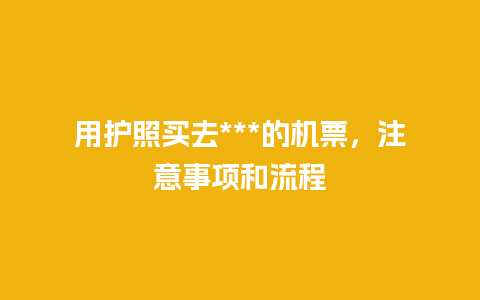 用护照买去***的机票，注意事项和流程